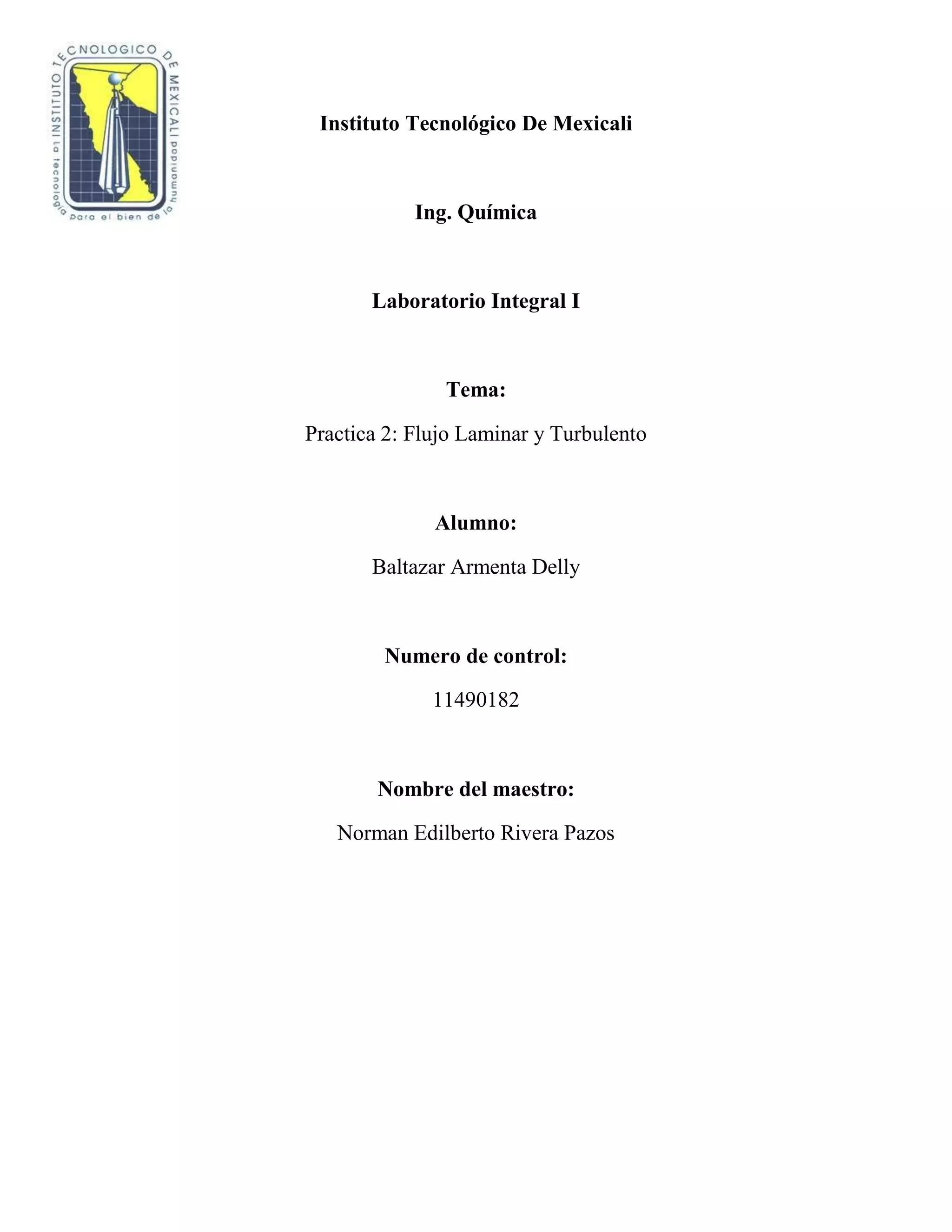 INSTITUTO TECNOLOGICO DE MEXICALI
La tecnología para el bien de la humanidad

Instituto Tecnológico De Mexicali

Ing. Química

Laboratorio Integral I

Tema:

Practica 2: Flujo Laminar y Turbulento

Alumno:

Baltazar Armenta Delly

Numero de control:

11490182

Nombre del maestro:

Norman Edilberto Rivera Pazos